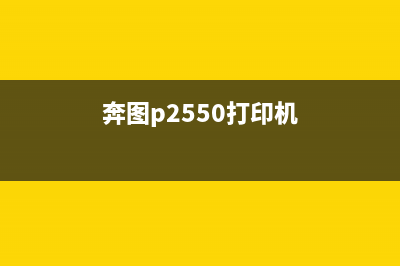 奔图p2550打印机